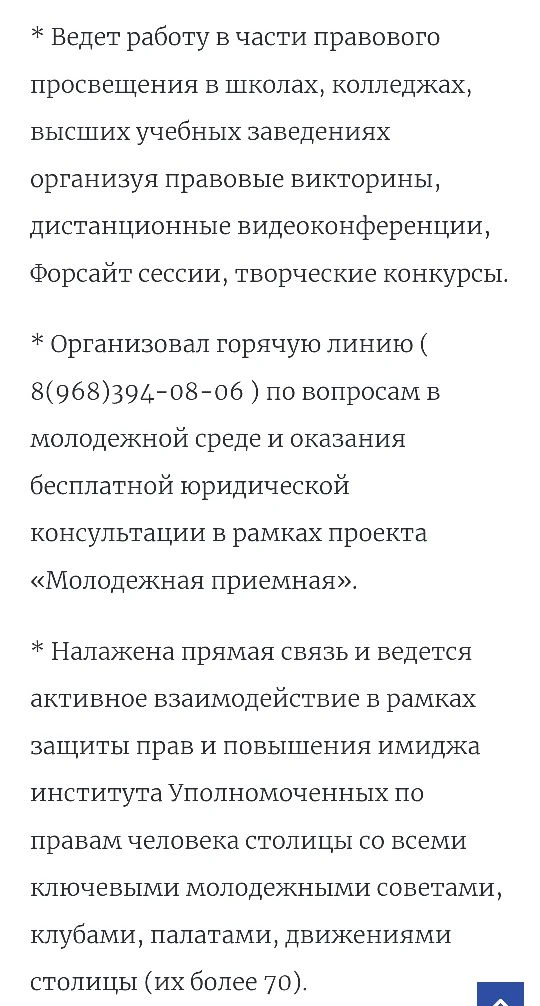 * Ведет работу в части правового просвещения в школах, колледжах, высших учебных заведениях организуя правовые викторины, дистанционные видеоконференции, Форсайт сессии, творческие конкурсы.

* Организовал горячую линию ( 8(968)394-08-06 ) по вопросам в молодежной среде и оказания бесплатной юридической консультации в рамках проекта «Молодежная приемная».

* Налажена прямая связь и ведется активное взаимодействие в рамках защиты прав и повышения имиджа института Уполномоченных по правам человека столицы со всеми ключевыми молодежными советами, клубами, палатами, движениями столицы (их более 70).